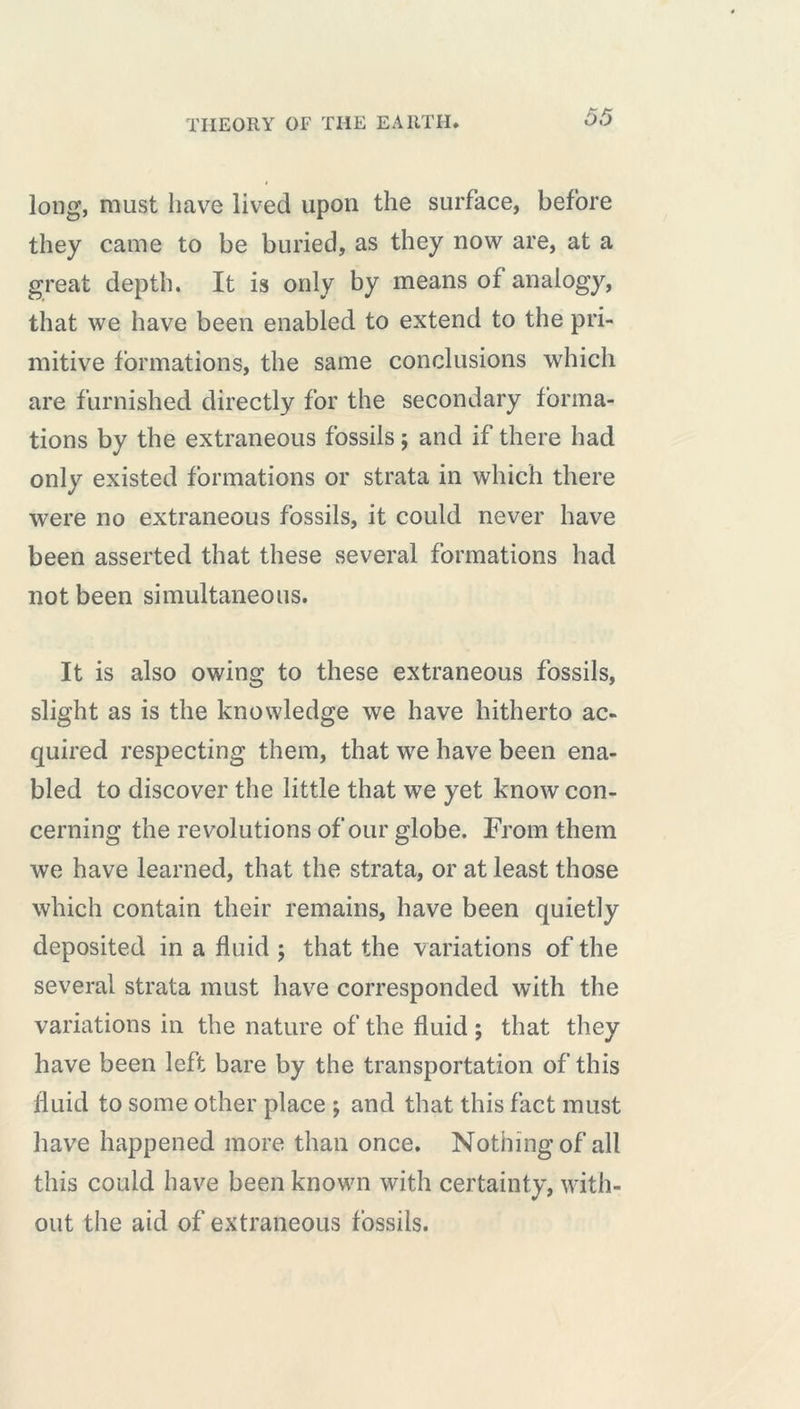 THEORY OF THE EARTH. 55

long, must have lived upon the surface, before they came to be buried, as they now are, at a great depth. It is only by means of analogy, that we have been enabled to extend to the primitive formations, the same conclusions which are furnished directly for the secondary formations by the extraneous fossils; and if there had only existed formations or strata in which there were no extraneous fossils, it could never have been asserted that these several formations had not been simultaneous.

It is also owing to these extraneous fossils, slight as is the knowledge we have hitherto acquired respecting them, that we have been enabled to discover the little that we yet know concerning the revolutions of our globe. From them we have learned, that the strata, or at least those which contain their remains, have been quietly deposited in a fluid; that the variations of the several strata must have corresponded with the variations in the nature of the fluid; that they have been left bare by the transportation of this fluid to some other place; and that this fact must have happened more than once. Nothing of all this could have been known with certainty, without the aid of extraneous fossils.